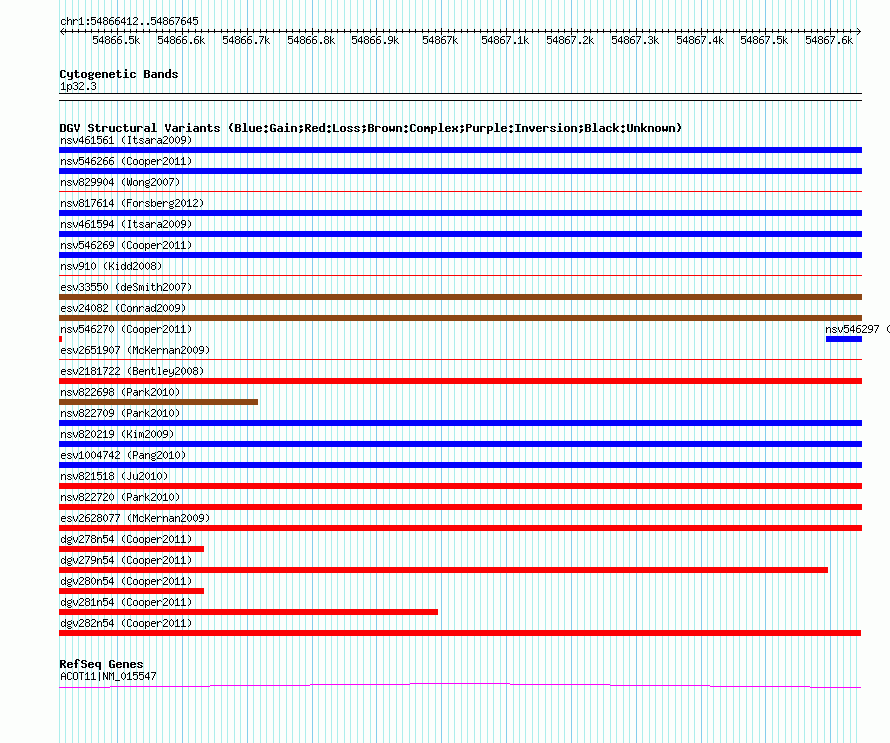 chr1:54866412..54867645

54866.5k 54866.6k 54866.7k 54866.8k 54866.9k 54867k 54867.1k 54867.2k 54867.3k 54867.4k 54867.5k 54867.6k

Cytogenetic Bands
1p32.3

DGV Structural Variants (Blue:Gain;Red:Loss;Brown:Complex;Purple:Inversion;Black:Unknown)
nsv461561 (Itsara2009)
nsv546266 (Cooper2011)
nsv829904 (Wong2007)
nsv817614 (Forsberg2012)
nsv461594 (Itsara2009)
nsv546269 (Cooper2011)
nsv910 (Kidd2008)
esv33550 (deSmith2007)
esv24082 (Conrad2009)
nsv546270 (Cooper2011)
nsv546297 (
esv2651907 (McKernan2009)
esv2181722 (Bentley2008)
nsv822698 (Park2010)
nsv822709 (Park2010)
nsv820219 (Kim2009)
esv1004742 (Pang2010)
nsv821518 (Ju2010)
nsv822720 (Park2010)
esv2628077 (McKernan2009)
dgv278n54 (Cooper2011)
dgv279n54 (Cooper2011)
dgv280n54 (Cooper2011)
dgv281n54 (Cooper2011)
dgv282n54 (Cooper2011)

RefSeq Genes
ACOT11|NM_015547